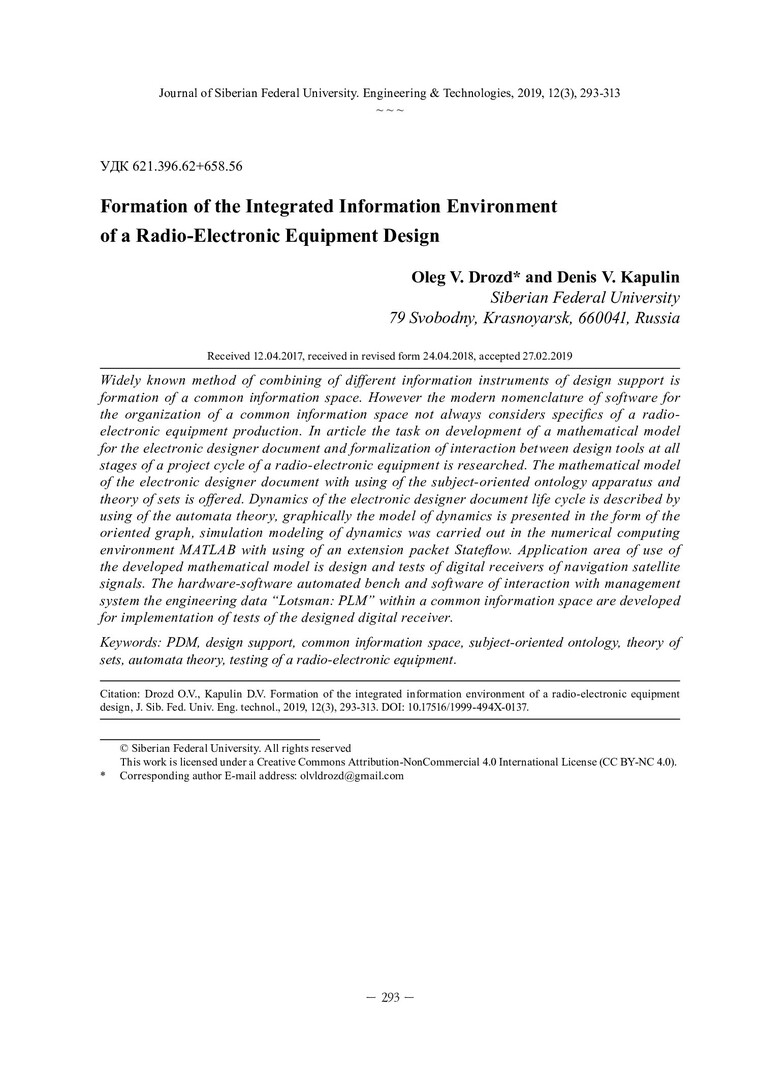 Journal of Siberian Federal University. Engineering & Technologies, 2019, 12(3), 293-313
~ ~ ~

УДК 621.396.62+658.56

Formation of the Integrated Information Environment of a Radio-Electronic Equipment Design

Oleg V. Drozd* and Denis V. Kapulin
Siberian Federal University
79 Svobodny, Krasnoyarsk, 660041, Russia

Received 12.04.2017, received in revised form 24.04.2018, accepted 27.02.2019

Widely known method of combining of different information instruments of design support is formation of a common information space. However the modern nomenclature of software for the organization of a common information space not always considers specifics of a radio-electronic equipment production. In article the task on development of a mathematical model for the electronic designer document and formalization of interaction between design tools at all stages of a project cycle of a radio-electronic equipment is researched. The mathematical model of the electronic designer document with using of the subject-oriented ontology apparatus and theory of sets is offered. Dynamics of the electronic designer document life cycle is described by using of the automata theory, graphically the model of dynamics is presented in the form of the oriented graph, simulation modeling of dynamics was carried out in the numerical computing environment MATLAB with using of an extension packet Stateflow. Application area of use of the developed mathematical model is design and tests of digital receivers of navigation satellite signals. The hardware-software automated bench and software of interaction with management system the engineering data “Lotsman: PLM” within a common information space are developed for implementation of tests of the designed digital receiver.

Keywords: PDM, design support, common information space, subject-oriented ontology, theory of sets, automata theory, testing of a radio-electronic equipment.

Citation: Drozd O.V., Kapulin D.V. Formation of the integrated information environment of a radio-electronic equipment design, J. Sib. Fed. Univ. Eng. technol., 2019, 12(3), 293-313. DOI: 10.17516/1999-494X-0137.

© Siberian Federal University. All rights reserved
This work is licensed under a Creative Commons Attribution-NonCommercial 4.0 International License (CC BY-NC 4.0).
* Corresponding author E-mail address: olvldrozd@gmail.com

– 293 –